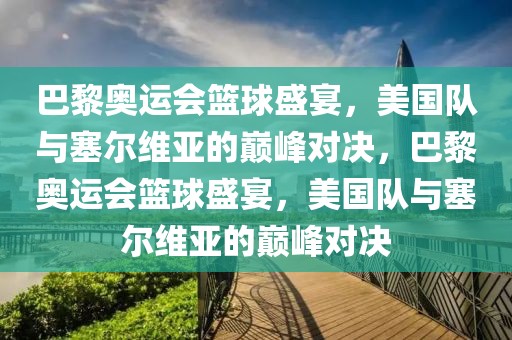 巴黎奥运会篮球盛宴，美国队与塞尔维亚的巅峰对决，巴黎奥运会篮球盛宴，美国队与塞尔维亚的巅峰对决